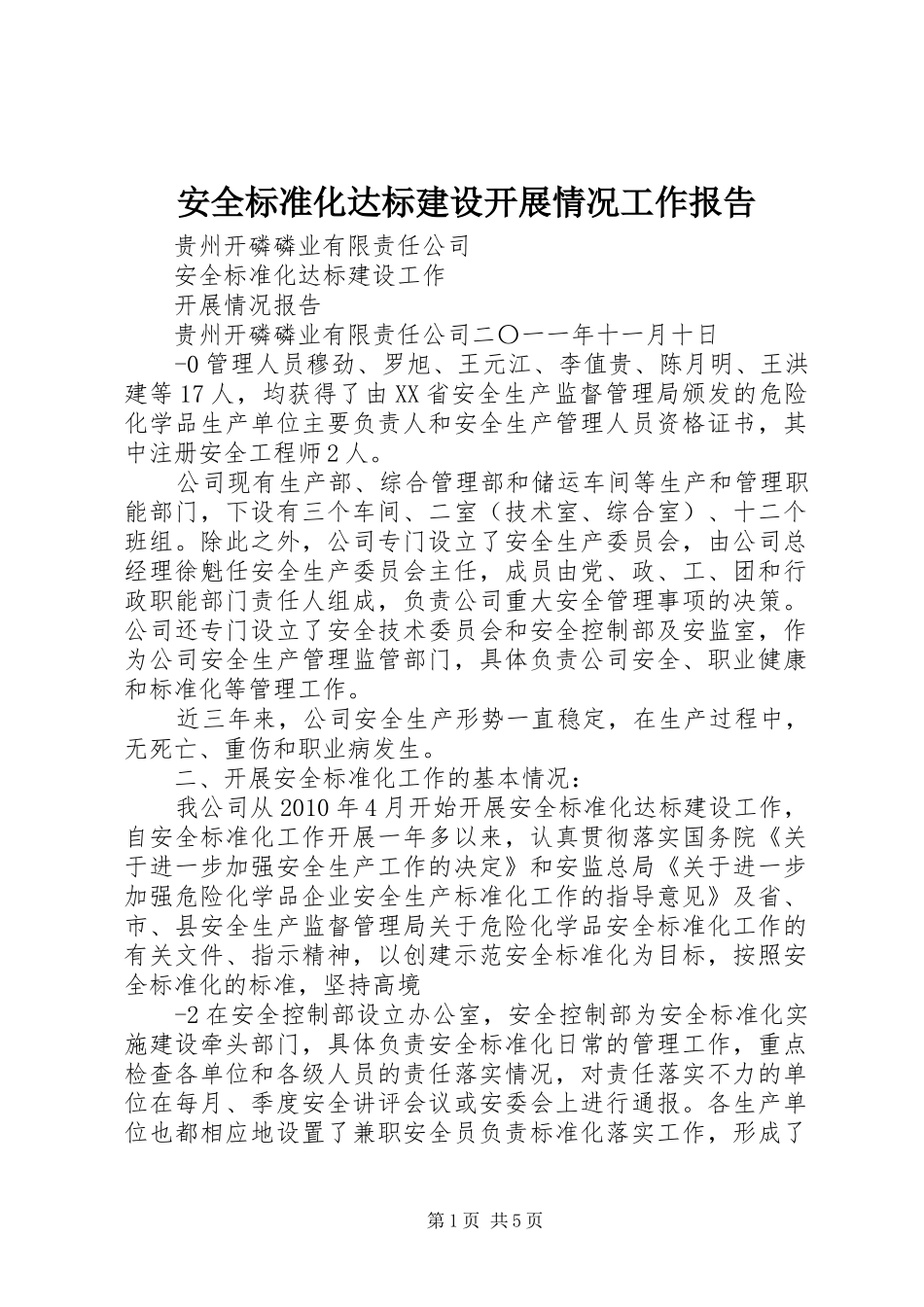 安全标准化达标建设开展情况工作报告

贵州开磷磷业有限责任公司

安全标准化达标建设工作

开展情况报告

贵州开磷磷业有限责任公司二〇一一年十一月十日

-0 管理人员穆劲、罗旭、王元江、李值贵、陈月明、王洪建等 17 人，均获得了由 XX 省安全生产监督管理局颁发的危险化学品生产单位主要负责人和安全生产管理人员资格证书，其中注册安全工程师 2 人。

公司现有生产部、综合管理部和储运车间等生产和管理职能部门，下设有三个车间、二室（技术室、综合室）、十二个班组。除此之外，公司专门设立了安全生产委员会，由公司总经理徐魁任安全生产委员会主任，成员由党、政、工、团和行政职能部门责任人组成，负责公司重大安全管理事项的决策。公司还专门设立了安全技术委员会和安全控制部及安监室，作为公司安全生产管理监管部门，具体负责公司安全、职业健康和标准化等管理工作。

近三年来，公司安全生产形势一直稳定，在生产过程中，无死亡、重伤和职业病发生。

二、开展安全标准化工作的基本情况：

我公司从 2010 年 4 月开始开展安全标准化达标建设工作，自安全标准化工作开展一年多以来，认真贯彻落实国务院《关于进一步加强安全生产工作的决定》和安监总局《关于进一步加强危险化学品企业安全生产标准化工作的指导意见》及省、市、县安全生产监督管理局关于危险化学品安全标准化工作的有关文件、指示精神，以创建示范安全标准化为目标，按照安全标准化的标准，坚持高境

-2 在安全控制部设立办公室，安全控制部为安全标准化实施建设牵头部门，具体负责安全标准化日常的管理工作，重点检查各单位和各级人员的责任落实情况，对责任落实不力的单位在每月、季度安全讲评会议或安委会上进行通报。各生产单位也都相应地设置了兼职安全员负责标准化落实工作，形成了

第 1 页 共 5 页